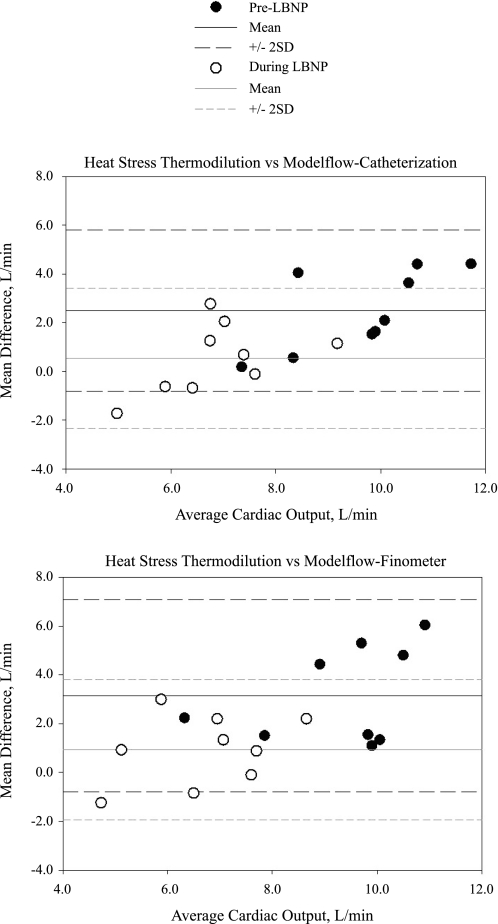 Pre-LBNP
Mean
+/- 2SD
During LBNP
Mean
+/- 2SD

Heat Stress Thermodilution vs Modelflow-Catheterization

Mean Difference, L/min

8.0
6.0
4.0
2.0
0.0
-2.0
-4.0

4.0
6.0
8.0
10.0
12.0

Average Cardiac Output, L/min

Heat Stress Thermodilution vs Modelflow-Finometer

Mean Difference, L/min

8.0
6.0
4.0
2.0
0.0
-2.0
-4.0

4.0
6.0
8.0
10.0
12.0

Average Cardiac Output, L/min